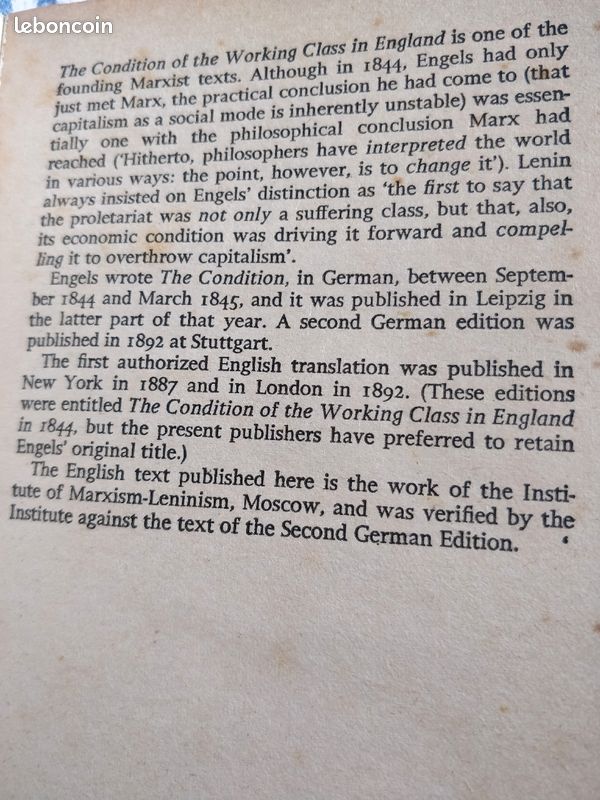 leboncoin

The Condition of the Working Class in England is one of the founding Marxist texts. Although in 1844, Engels had only just met Marx, the practical conclusion he had come to (that capitalism as a social mode is inherently unstable) was essentially one with the philosophical conclusion Marx had reached ('Hitherto, philosophers have interpreted the world in various ways: the point, however, is to change it'). Lenin always insisted on Engels' distinction as 'the first to say that the proletariat was not only a suffering class, but that, also, its economic condition was driving it forward and compelling it to overthrow capitalism'.

Engels wrote The Condition, in German, between September 1844 and March 1845, and it was published in Leipzig in the latter part of that year. A second German edition was published in 1892 at Stuttgart.

The first authorized English translation was published in New York in 1887 and in London in 1892. (These editions were entitled The Condition of the Working Class in England in 1844, but the present publishers have preferred to retain Engels' original title.)

The English text published here is the work of the Institute of Marxism-Leninism, Moscow, and was verified by the Institute against the text of the Second German Edition.